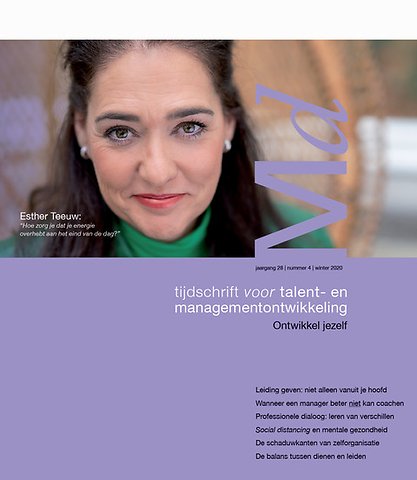 Esther Teeuw:
"Hoe zorg je dat je energie overhebt aan het eind van de dag?"

Md

jaargang 28 | nummer 4 | winter 2020

tijdschrift voor talent- en managementontwikkeling

Ontwikkel jezelf

Leiding geven: niet alleen vanuit je hoofd
Wanneer een manager beter niet kan coachen
Professionele dialoog: leren van verschillen
Social distancing en mentale gezondheid
De schaduwkanten van zelforganisatie
De balans tussen dienen en leiden